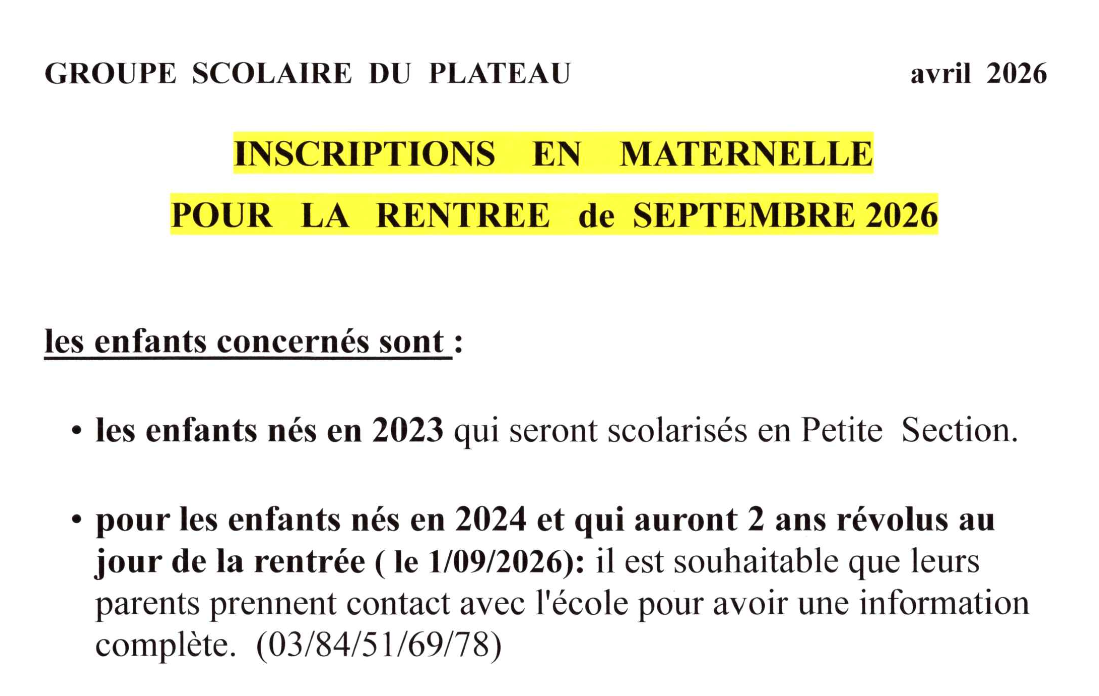 GROUPE SCOLAIRE DU PLATEAU avril 2026

INSCRIPTIONS EN MATERNELLE

POUR LA RENTREE de SEPTEMBRE 2026

les enfants concernés sont :

• les enfants nés en 2023 qui seront scolarisés en Petite Section.

• pour les enfants nés en 2024 et qui auront 2 ans révolus au jour de la rentrée ( le 1/09/2026): il est souhaitable que leurs parents prennent contact avec l'école pour avoir une information complète. (03/84/51/69/78)